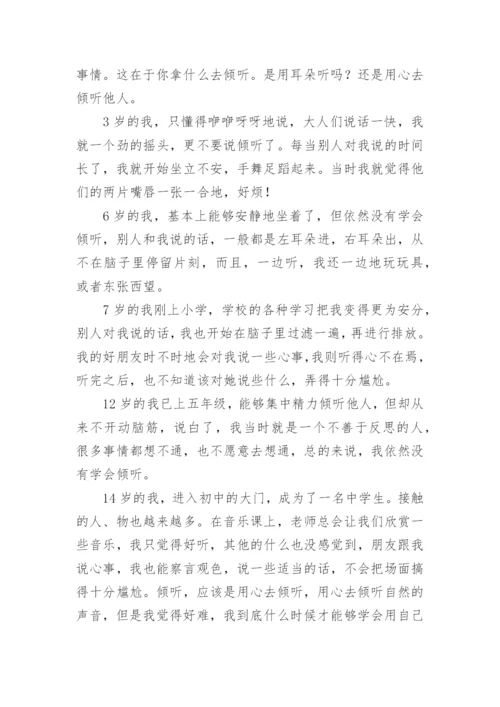 事情。这在于你拿什么去倾听。是用耳朵听吗？还是用心去倾听他人。

3岁的我，只懂得咿咿呀呀地说，大人们说话一快，我就一个劲的摇头，更不要说倾听了。每当别人对我说的时间长了，我就开始坐立不安，手舞足蹈起来。当时我就觉得他们的两片嘴唇一张一合地，好烦！

6岁的我，基本上能够安静地坐着了，但依然没有学会倾听，别人和我说的话，一般都是左耳朵进，右耳朵出，从不在脑子里停留片刻，而且，一边听，我还一边地玩玩具，或者东张西望。

7岁的我刚上小学，学校的各种学习把我变得更为安分，别人对我说的话，我也开始在脑子里过滤一遍，再进行排放。我的好朋友时不时地会对我说一些心事，我则听得心不在焉，听完之后，也不知道该对她说些什么，弄得十分尴尬。

12岁的我已上五年级，能够集中精力倾听他人，但却从来不开动脑筋，说白了，我当时就是一个不善于反思的人，很多事情都想不通，也不愿意去想通，总的来说，我依然没有学会倾听。

14岁的我，进入初中的大门，成为了一名中学生。接触的人、物也越来越多。在音乐课上，老师总会让我们欣赏一些音乐，我只觉得好听，其他的什么也没感觉到，朋友跟我说心事，我也能察言观色，说一些适当的话，不会把场面搞得十分尴尬。倾听，应该是用心去倾听，用心去倾听自然的声音，但是我觉得好难，我到底什么时候才能够学会用自己